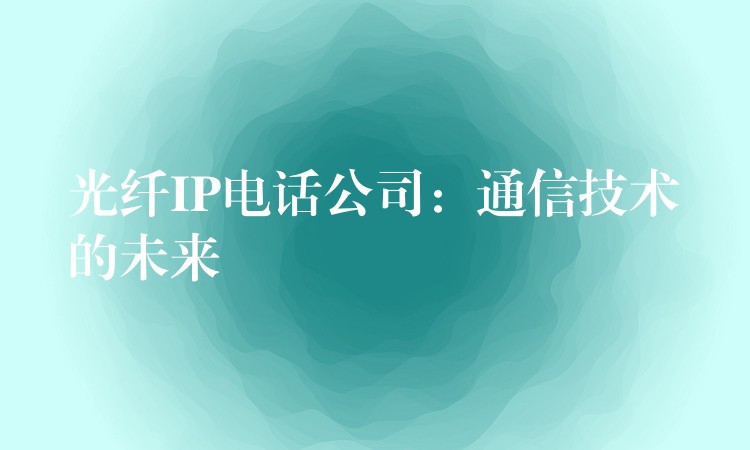 光纤IP电话公司：通信技术的未来